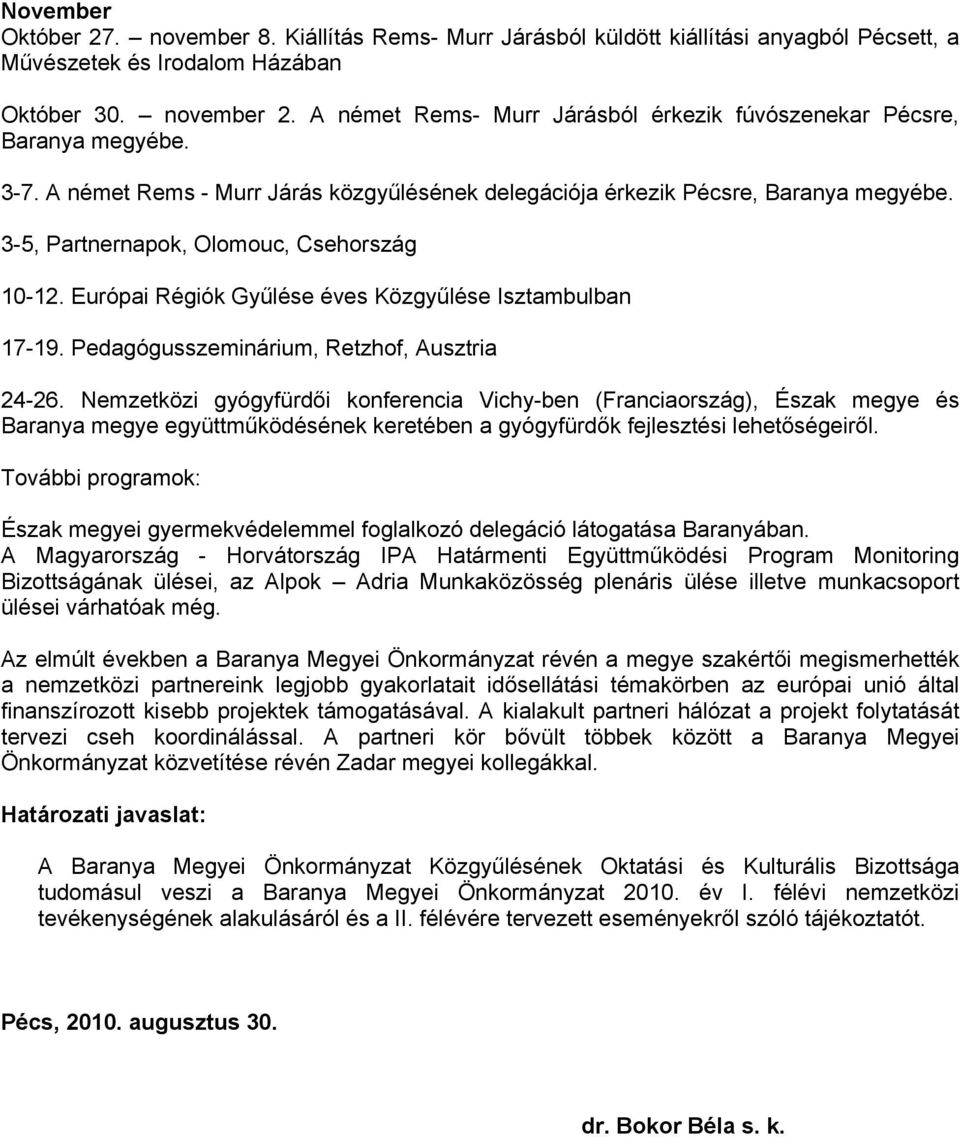 November
Október 27. – november 8. Kiállítás Rems- Murr Járásból küldött kiállítási anyagból Pécsett, a Művészetek és Irodalom Házában

Október 30. – november 2. A német Rems- Murr Járásból érkezik fúvószenekar Pécsre, Baranya megyébe.

3-7. A német Rems - Murr Járás közgyűlésének delegációja érkezik Pécsre, Baranya megyébe.

3-5, Partnernapok, Olomouc, Csehország

10-12. Európai Régiók Gyűlése éves Közgyűlése Isztambulban

17-19. Pedagógusszeminárium, Retzhof, Ausztria

24-26. Nemzetközi gyógyfürdői konferencia Vichy-ben (Franciaország), Észak megye és Baranya megye együttműködésének keretében a gyógyfürdők fejlesztési lehetőségeiről.

További programok:

Észak megyei gyermekvédelemmel foglalkozó delegáció látogatása Baranyában.
A Magyarország - Horvátország IPA Határmenti Együttműködési Program Monitoring Bizottságának ülései, az Alpok – Adria Munkaközösség plenáris ülése illetve munkacsoport ülései várhatóak még.

Az elmúlt években a Baranya Megyei Önkormányzat révén a megye szakértői megismerhették a nemzetközi partnereink legjobb gyakorlatait idősellátási témakörben az európai unió által finanszírozott kisebb projektek támogatásával. A kialakult partneri hálózat a projekt folytatását tervezi cseh koordinálással. A partneri kör bővült többek között a Baranya Megyei Önkormányzat közvetítése révén Zadar megyei kollegákkal.

Határozati javaslat:

A Baranya Megyei Önkormányzat Közgyűlésének Oktatási és Kulturális Bizottsága tudomásul veszi a Baranya Megyei Önkormányzat 2010. év I. félévi nemzetközi tevékenységének alakulásáról és a II. félévére tervezett eseményekről szóló tájékoztatót.

Pécs, 2010. augusztus 30.

dr. Bokor Béla s. k.